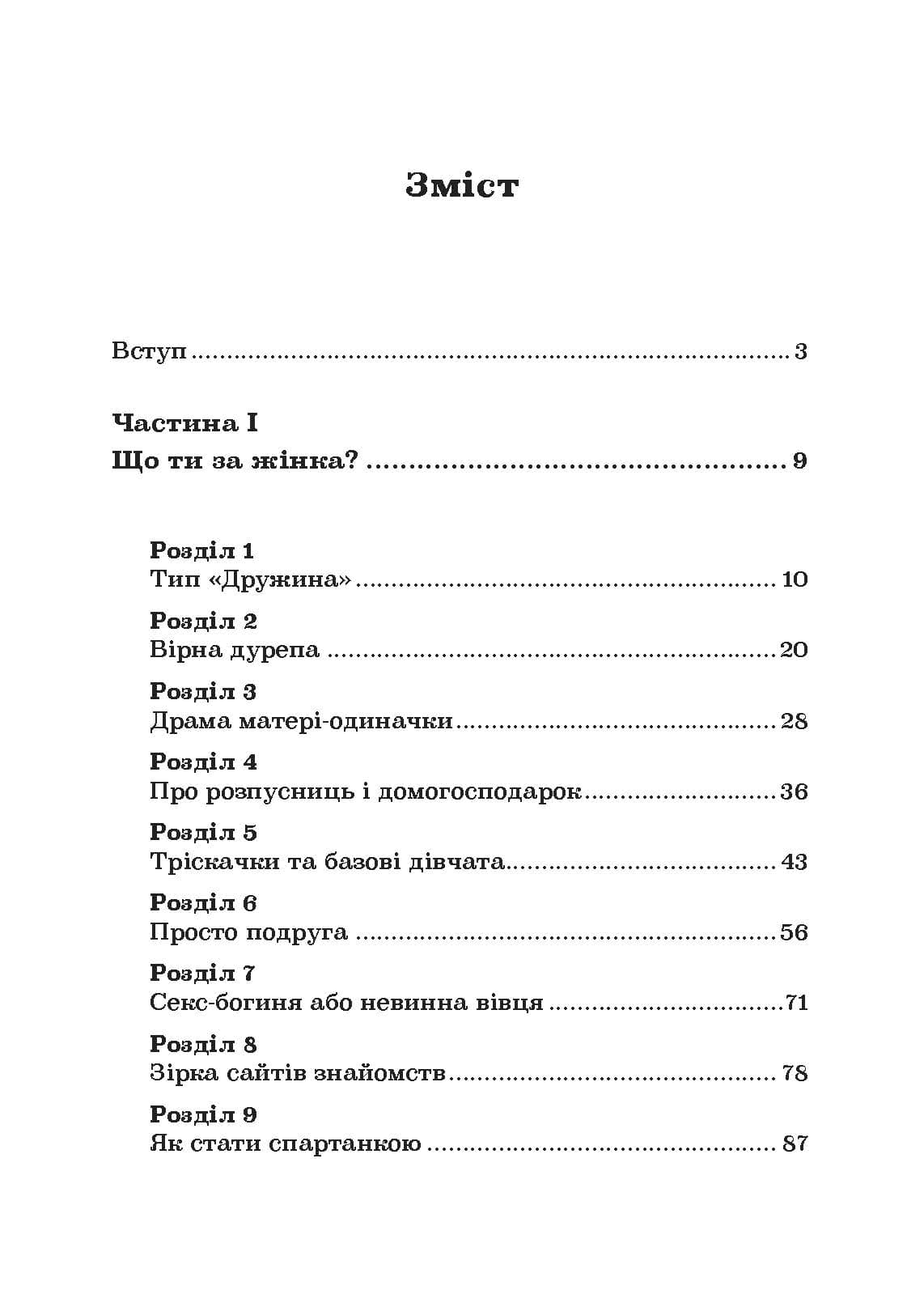 Зміст

Вступ 3

Частина I
Що ти за жінка? 9

Розділ 1
Тип «Дружина» 10

Розділ 2
Вірна дурепа 20

Розділ 3
Драма матері-одиначки 28

Розділ 4
Про розпусниць і домогосподарок 36

Розділ 5
Тріскачки та базові дівчата 43

Розділ 6
Просто подруга 56

Розділ 7
Секс-богиня або невинна вівця 71

Розділ 8
Зірка сайтів знайомств 78

Розділ 9
Як стати спартанкою 87